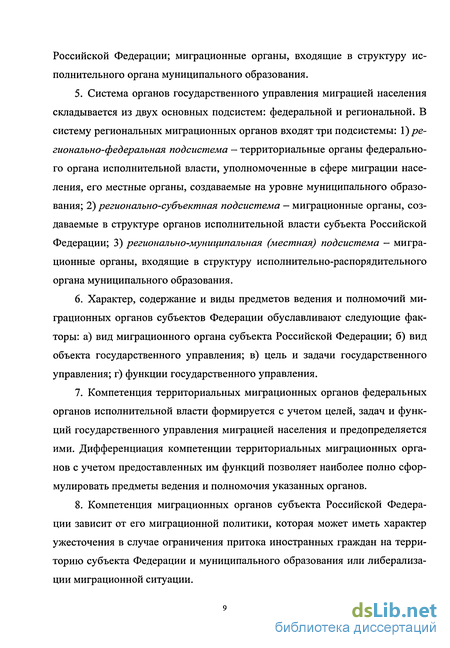 Российской Федерации; миграционные органы, входящие в структуру исполнительного органа муниципального образования.

5. Система органов государственного управления миграцией населения складывается из двух основных подсистем: федеральной и региональной. В систему региональных миграционных органов входят три подсистемы: 1) регионально-федеральная подсистема – территориальные органы федерального органа исполнительной власти, уполномоченные в сфере миграции населения, его местные органы, создаваемые на уровне муниципального образования; 2) регионально-субъектная подсистема – миграционные органы, создаваемые в структуре органов исполнительной власти субъекта Российской Федерации; 3) регионально-муниципальная (местная) подсистема – миграционные органы, входящие в структуру исполнительно-распорядительного органа муниципального образования.

6. Характер, содержание и виды предметов ведения и полномочий миграционных органов субъектов Федерации обуславливают следующие факторы: а) вид миграционного органа субъекта Российской Федерации; б) вид объекта государственного управления; в) цель и задачи государственного управления; г) функции государственного управления.

7. Компетенция территориальных миграционных органов федеральных органов исполнительной власти формируется с учетом целей, задач и функций государственного управления миграцией населения и предопределяется ими. Дифференциация компетенции территориальных миграционных органов с учетом предоставленных им функций позволяет наиболее полно сформулировать предметы ведения и полномочия указанных органов.

8. Компетенция миграционных органов субъекта Российской Федерации зависит от его миграционной политики, которая может иметь характер ужесточения в случае ограничения притока иностранных граждан на территорию субъекта Федерации и муниципального образования или либерализации миграционной ситуации.

9

dsLib.net
библиотека диссертаций